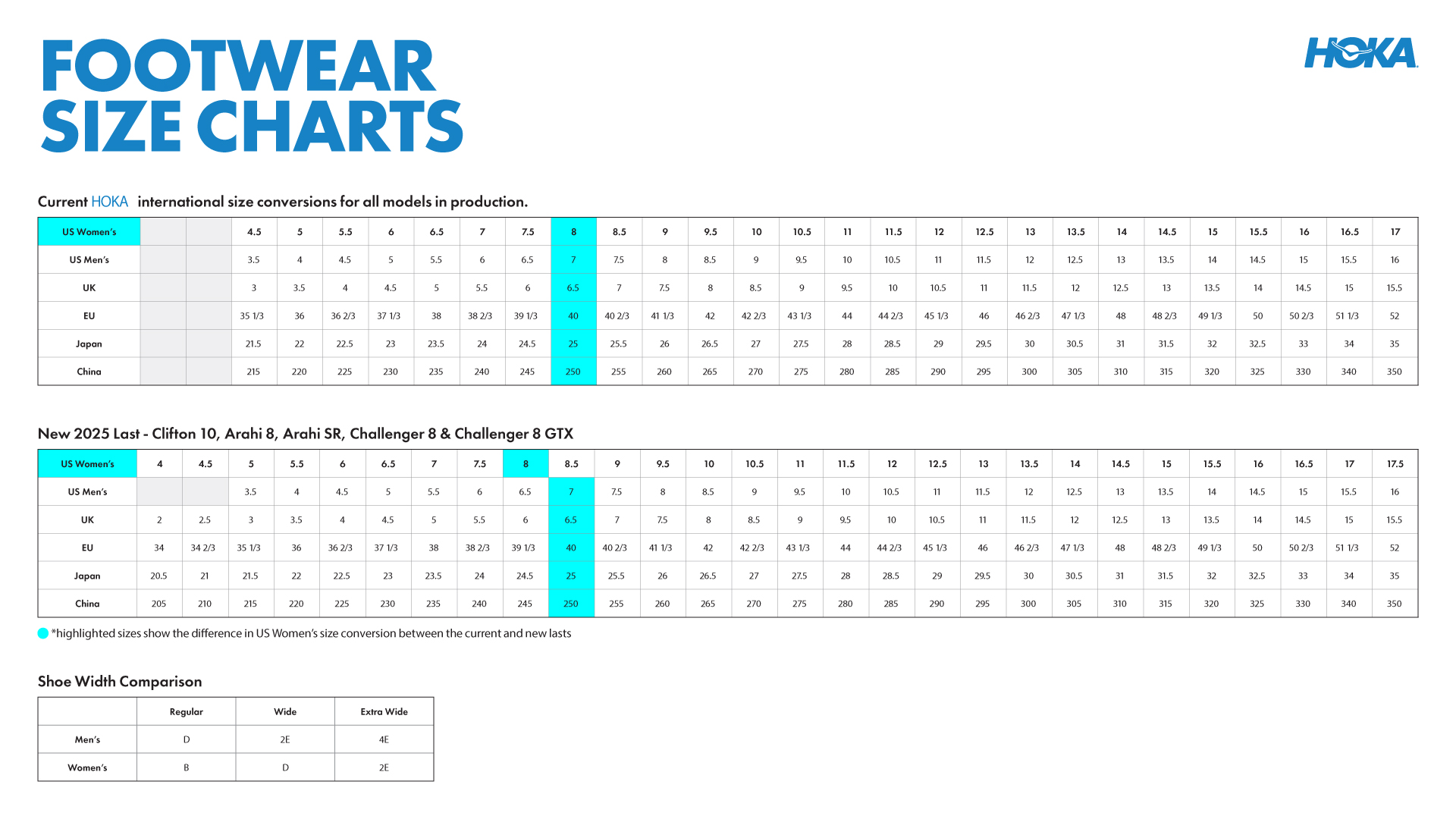 FOOTWEAR SIZE CHARTS

HOKA

Current HOKA international size conversions for all models in production.

| US Women's | | | 4.5 | 5 | 5.5 | 6 | 6.5 | 7 | 7.5 | 8 | 8.5 | 9 | 9.5 | 10 | 10.5 | 11 | 11.5 | 12 | 12.5 | 13 | 13.5 | 14 | 14.5 | 15 | 15.5 | 16 | 16.5 | 17 |
|---|---|---|---|---|---|---|---|---|---|---|---|---|---|---|---|---|---|---|---|---|---|---|---|---|---|---|---|---|
| US Men's | | | 3.5 | 4 | 4.5 | 5 | 5.5 | 6 | 6.5 | 7 | 7.5 | 8 | 8.5 | 9 | 9.5 | 10 | 10.5 | 11 | 11.5 | 12 | 12.5 | 13 | 13.5 | 14 | 14.5 | 15 | 15.5 | 16 |
| UK | | | 3 | 3.5 | 4 | 4.5 | 5 | 5.5 | 6 | 6.5 | 7 | 7.5 | 8 | 8.5 | 9 | 9.5 | 10 | 10.5 | 11 | 11.5 | 12 | 12.5 | 13 | 13.5 | 14 | 14.5 | 15 | 15.5 |
| EU | | | 35 1/3 | 36 | 36 2/3 | 37 1/3 | 38 | 38 2/3 | 39 1/3 | 40 | 40 2/3 | 41 1/3 | 42 | 42 2/3 | 43 1/3 | 44 | 44 2/3 | 45 1/3 | 46 | 46 2/3 | 47 1/3 | 48 | 48 2/3 | 49 1/3 | 50 | 50 2/3 | 51 1/3 | 52 |
| Japan | | | 21.5 | 22 | 22.5 | 23 | 23.5 | 24 | 24.5 | 25 | 25.5 | 26 | 26.5 | 27 | 27.5 | 28 | 28.5 | 29 | 29.5 | 30 | 30.5 | 31 | 31.5 | 32 | 32.5 | 33 | 34 | 35 |
| China | | | 215 | 220 | 225 | 230 | 235 | 240 | 245 | 250 | 255 | 260 | 265 | 270 | 275 | 280 | 285 | 290 | 295 | 300 | 305 | 310 | 315 | 320 | 325 | 330 | 340 | 350 |

New 2025 Last - Clifton 10, Arahi 8, Arahi SR, Challenger 8 & Challenger 8 GTX

| US Women's | 4 | 4.5 | 5 | 5.5 | 6 | 6.5 | 7 | 7.5 | 8 | 8.5 | 9 | 9.5 | 10 | 10.5 | 11 | 11.5 | 12 | 12.5 | 13 | 13.5 | 14 | 14.5 | 15 | 15.5 | 16 | 16.5 | 17 | 17.5 |
|---|---|---|---|---|---|---|---|---|---|---|---|---|---|---|---|---|---|---|---|---|---|---|---|---|---|---|---|---|
| US Men's | | | 3.5 | 4 | 4.5 | 5 | 5.5 | 6 | 6.5 | 7 | 7.5 | 8 | 8.5 | 9 | 9.5 | 10 | 10.5 | 11 | 11.5 | 12 | 12.5 | 13 | 13.5 | 14 | 14.5 | 15 | 15.5 | 16 |
| UK | 2 | 2.5 | 3 | 3.5 | 4 | 4.5 | 5 | 5.5 | 6 | 6.5 | 7 | 7.5 | 8 | 8.5 | 9 | 9.5 | 10 | 10.5 | 11 | 11.5 | 12 | 12.5 | 13 | 13.5 | 14 | 14.5 | 15 | 15.5 |
| EU | 34 | 34 2/3 | 35 1/3 | 36 | 36 2/3 | 37 1/3 | 38 | 38 2/3 | 39 1/3 | 40 | 40 2/3 | 41 1/3 | 42 | 42 2/3 | 43 1/3 | 44 | 44 2/3 | 45 1/3 | 46 | 46 2/3 | 47 1/3 | 48 | 48 2/3 | 49 1/3 | 50 | 50 2/3 | 51 1/3 | 52 |
| Japan | 20.5 | 21 | 21.5 | 22 | 22.5 | 23 | 23.5 | 24 | 24.5 | 25 | 25.5 | 26 | 26.5 | 27 | 27.5 | 28 | 28.5 | 29 | 29.5 | 30 | 30.5 | 31 | 31.5 | 32 | 32.5 | 33 | 34 | 35 |
| China | 205 | 210 | 215 | 220 | 225 | 230 | 235 | 240 | 245 | 250 | 255 | 260 | 265 | 270 | 275 | 280 | 285 | 290 | 295 | 300 | 305 | 310 | 315 | 320 | 325 | 330 | 340 | 350 |

*highlighted sizes show the difference in US Women's size conversion between the current and new lasts

Shoe Width Comparison

| | Regular | Wide | Extra Wide |
|---|---|---|---|
| Men's | D | 2E | 4E |
| Women's | B | D | 2E |